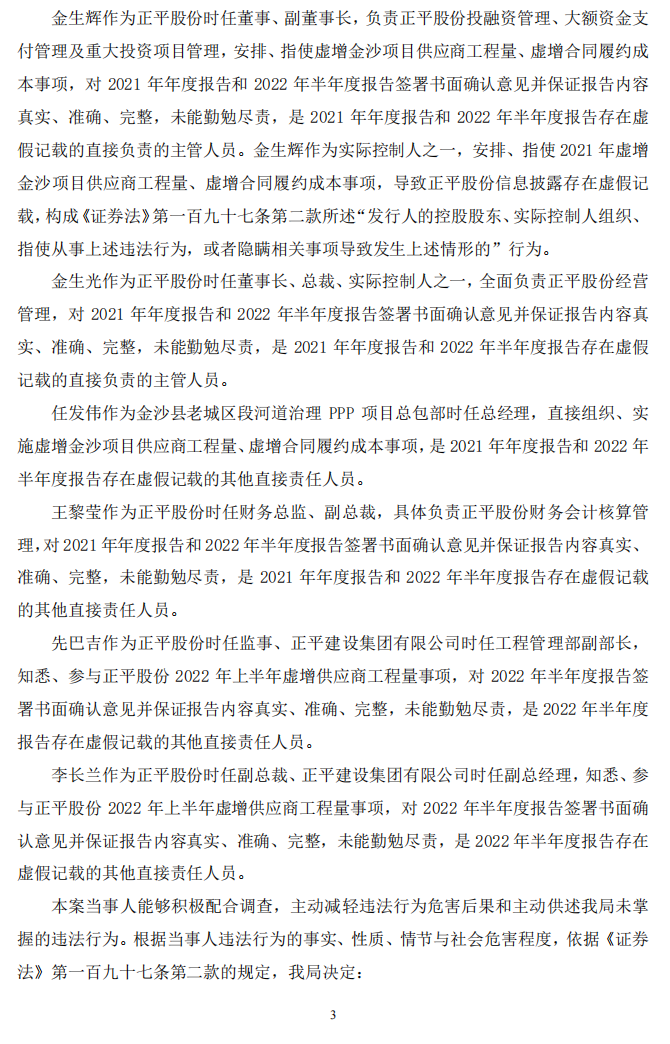 金生辉作为正平股份时任董事、副董事长，负责正平股份投融资管理、大额资金支付管理及重大投资项目管理，安排、指使虚增金沙项目供应商工程量、虚增合同履约成本事项，对 2021 年年度报告和 2022 年半年度报告签署书面确认意见并保证报告内容真实、准确、完整，未能勤勉尽责，是 2021 年年度报告和 2022 年半年度报告存在虚假记载的直接负责的主管人员。金生辉作为实际控制人之一，安排、指使 2021 年虚增金沙项目供应商工程量、虚增合同履约成本事项，导致正平股份信息披露存在虚假记载，构成《证券法》第一百九十七条第二款所述“发行人的控股股东、实际控制人组织、指使从事上述违法行为，或者隐瞒相关事项导致发生上述情形的”行为。

金生光作为正平股份时任董事长、总裁、实际控制人之一，全面负责正平股份经营管理，对 2021 年年度报告和 2022 年半年度报告签署书面确认意见并保证报告内容真实、准确、完整，未能勤勉尽责，是 2021 年年度报告和 2022 年半年度报告存在虚假记载的直接负责的主管人员。

任发伟作为金沙县老城区段河道治理 PPP 项目总包部时任总经理，直接组织、实施虚增金沙项目供应商工程量、虚增合同履约成本事项，是 2021 年年度报告和 2022 年半年度报告存在虚假记载的其他直接责任人员。

王黎莹作为正平股份时任财务总监、副总裁，具体负责正平股份财务会计核算管理，对 2021 年年度报告和 2022 年半年度报告签署书面确认意见并保证报告内容真实、准确、完整，未能勤勉尽责，是 2021 年年度报告和 2022 年半年度报告存在虚假记载的其他直接责任人员。

先巴吉作为正平股份时任监事、正平建设集团有限公司时任工程管理部副部长，知悉、参与正平股份 2022 年上半年虚增供应商工程量事项，对 2022 年半年度报告签署书面确认意见并保证报告内容真实、准确、完整，未能勤勉尽责，是 2022 年半年度报告存在虚假记载的其他直接责任人员。

李长兰作为正平股份时任副总裁、正平建设集团有限公司时任副总经理，知悉、参与正平股份 2022 年上半年虚增供应商工程量事项，对 2022 年半年度报告签署书面确认意见并保证报告内容真实、准确、完整，未能勤勉尽责，是 2022 年半年度报告存在虚假记载的其他直接责任人员。

本案当事人能够积极配合调查，主动减轻违法行为危害后果和主动供述我局未掌握的违法行为。根据当事人违法行为的事实、性质、情节与社会危害程度，依据《证券法》第一百九十七条第二款的规定，我局决定：

3